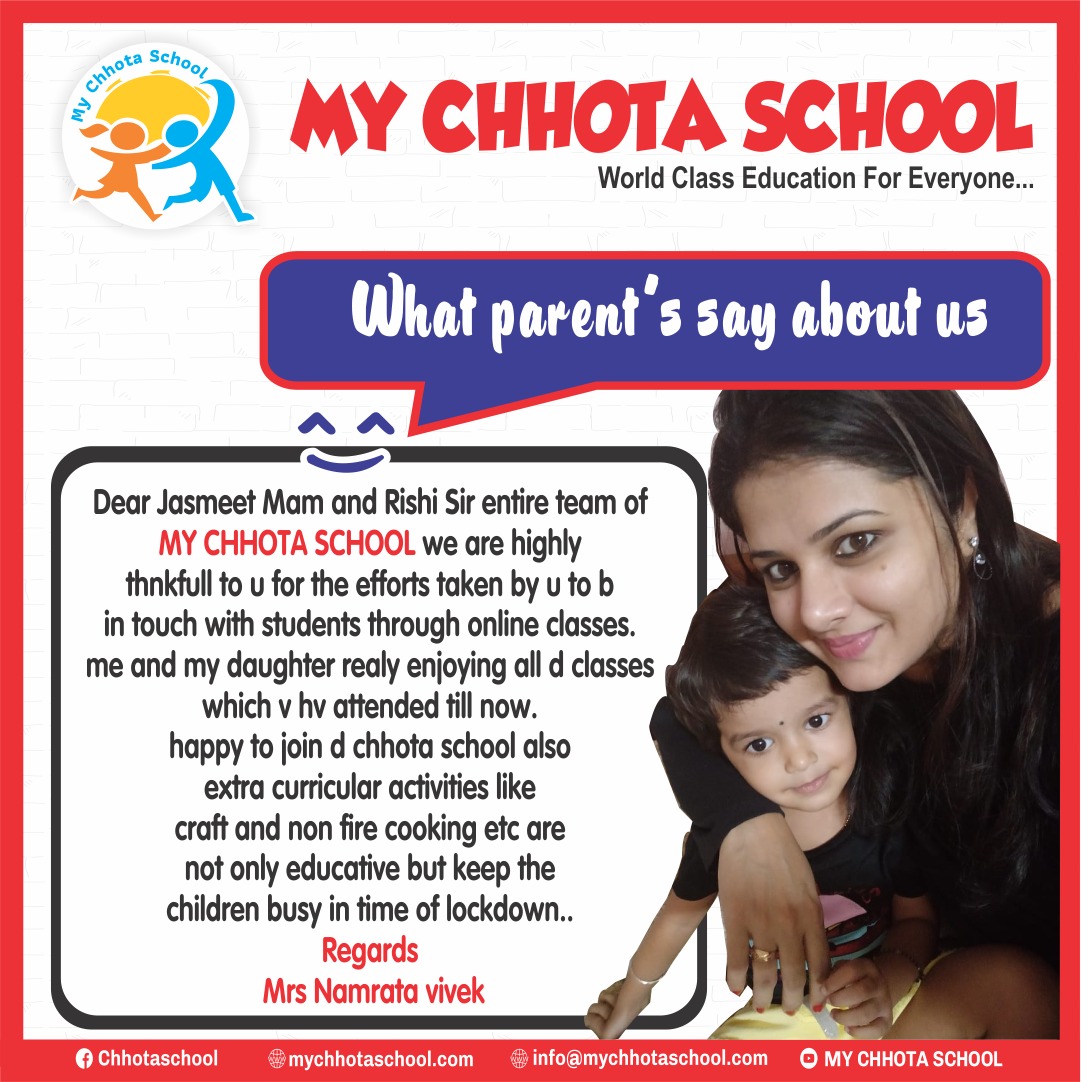 My Chhota School

MY CHHOTA SCHOOL
World Class Education For Everyone...

What parent's say about us

Dear Jasmeet Mam and Rishi Sir entire team of MY CHHOTA SCHOOL we are highly thnkfull to u for the efforts taken by u to b in touch with students through online classes. me and my daughter realy enjoying all d classes which v hv attended till now. happy to join d chhota school also extra curricular activities like craft and non fire cooking etc are not only educative but keep the children busy in time of lockdown..
Regards
Mrs Namrata vivek

Chhotaschool mychhotaschool.com info@mychhotaschool.com MY CHHOTA SCHOOL